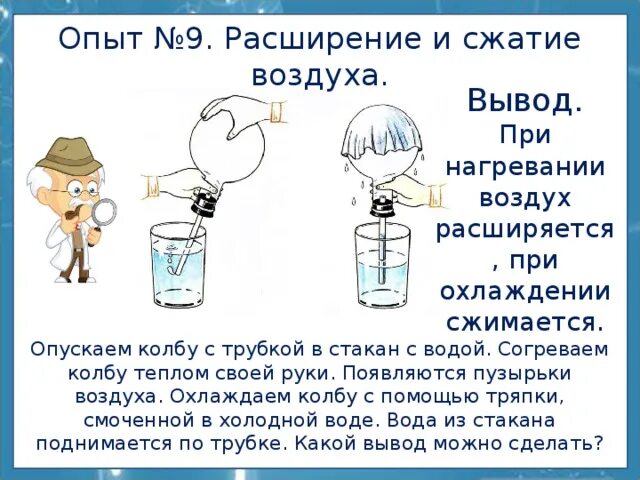 Опыт №9. Расширение и сжатие воздуха.

Вывод.
При нагревании воздух расширяется, при охлаждении сжимается.

Опускаем колбу с трубкой в стакан с водой. Согреваем колбу теплом своей руки. Появляются пузырьки воздуха. Охлаждаем колбу с помощью тряпки, смоченной в холодной воде. Вода из стакана поднимается по трубке. Какой вывод можно сделать?